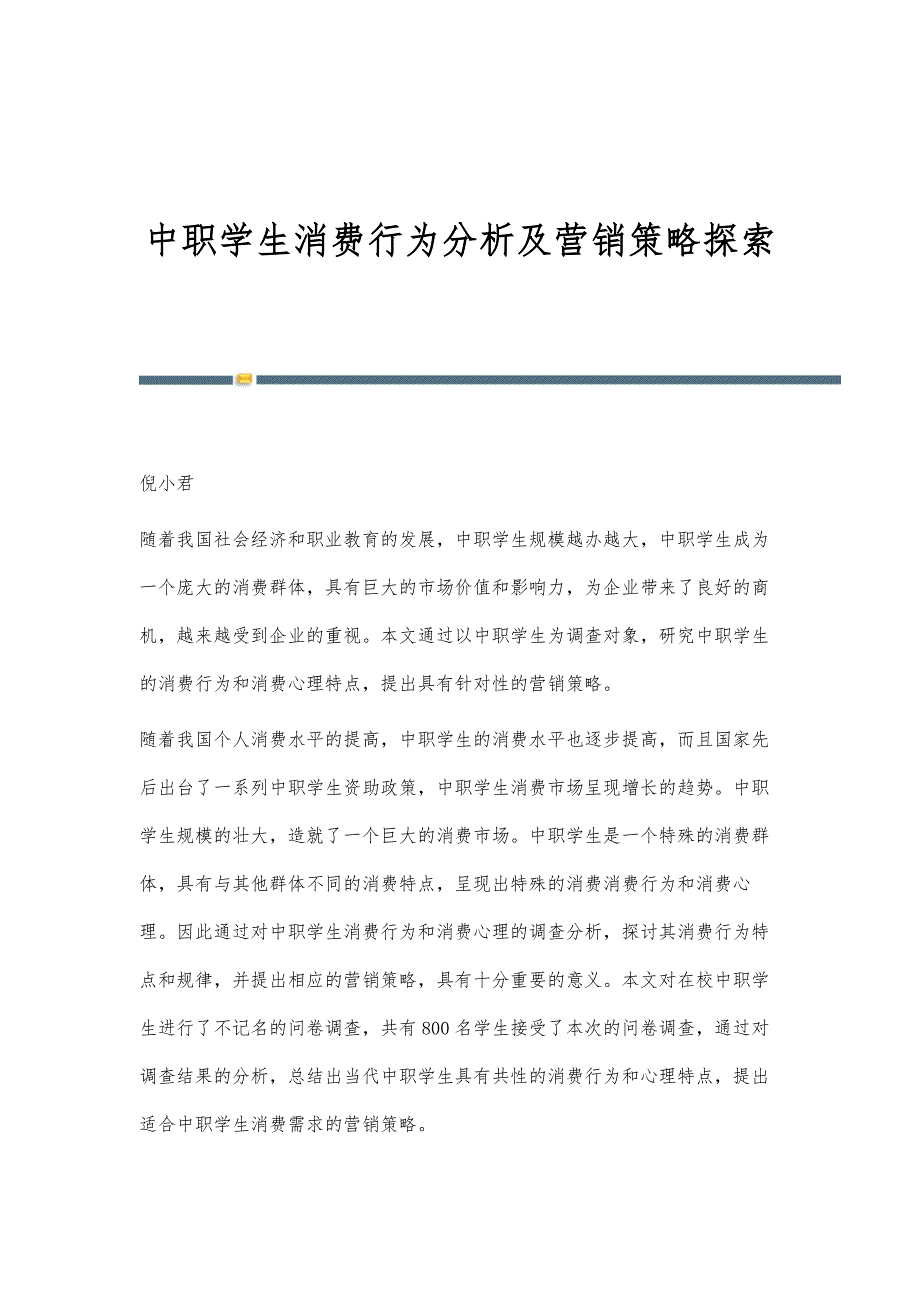 中职学生消费行为分析及营销策略探索

倪小君

随着我国社会经济和职业教育的发展，中职学生规模越办越大，中职学生成为一个庞大的消费群体，具有巨大的市场价值和影响力，为企业带来了良好的商机，越来越受到企业的重视。本文通过以中职学生为调查对象，研究中职学生的消费行为和消费心理特点，提出具有针对性的营销策略。

随着我国个人消费水平的提高，中职学生的消费水平也逐步提高，而且国家先后出台了一系列中职学生资助政策，中职学生消费市场呈现增长的趋势。中职学生规模的壮大，造就了一个巨大的消费市场。中职学生是一个特殊的消费群体，具有与其他群体不同的消费特点，呈现出特殊的消费消费行为和消费心理。因此通过对中职学生消费行为和消费心理的调查分析，探讨其消费行为特点和规律，并提出相应的营销策略，具有十分重要的意义。本文对在校中职学生进行了不记名的问卷调查，共有800名学生接受了本次的问卷调查，通过对调查结果的分析，总结出当代中职学生具有共性的消费行为和心理特点，提出适合中职学生消费需求的营销策略。